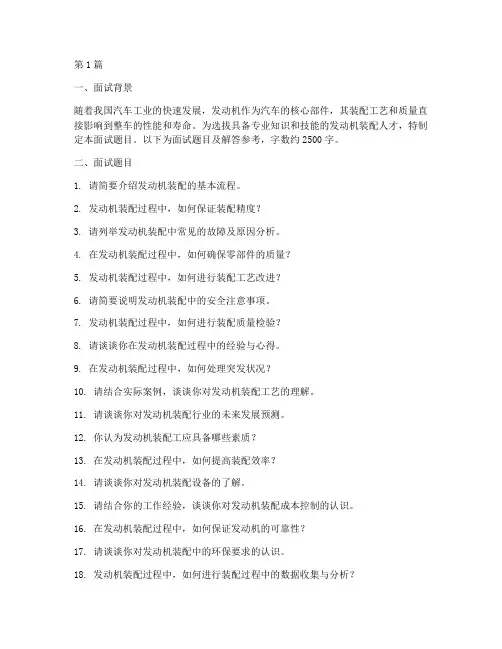 第 1 篇

一、面试背景

随着我国汽车工业的快速发展，发动机作为汽车的核心部件，其装配工艺和质量直接影响到整车的性能和寿命。为选拔具备专业知识和技能的发动机装配人才，特制定本面试题目。以下为面试题目及解答参考，字数约 2500 字。

二、面试题目

1. 请简要介绍发动机装配的基本流程。

2. 发动机装配过程中，如何保证装配精度？

3. 请列举发动机装配中常见的故障及原因分析。

4. 在发动机装配过程中，如何确保零部件的质量？

5. 发动机装配过程中，如何进行装配工艺改进？

6. 请简要说明发动机装配中的安全注意事项。

7. 发动机装配过程中，如何进行装配质量检验？

8. 请谈谈你在发动机装配过程中的经验与心得。

9. 在发动机装配过程中，如何处理突发状况？

10. 请结合实际案例，谈谈你对发动机装配工艺的理解。

11. 请谈谈你对发动机装配行业的未来发展预测。

12. 你认为发动机装配工应具备哪些素质？

13. 在发动机装配过程中，如何提高装配效率？

14. 请谈谈你对发动机装配设备的了解。

15. 请结合你的工作经验，谈谈你对发动机装配成本控制的认识。

16. 在发动机装配过程中，如何保证发动机的可靠性？

17. 请谈谈你对发动机装配中的环保要求的认识。

18. 发动机装配过程中，如何进行装配过程中的数据收集与分析？